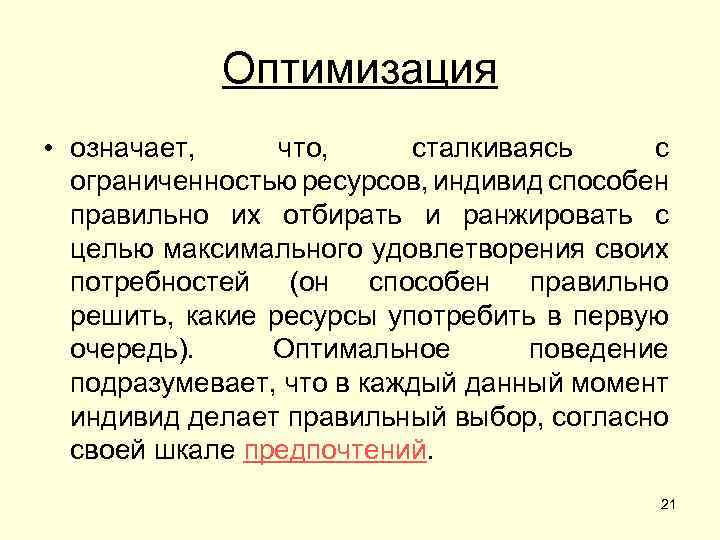 Оптимизация

• означает, что, сталкиваясь с ограниченностью ресурсов, индивид способен правильно их отбирать и ранжировать с целью максимального удовлетворения своих потребностей (он способен правильно решить, какие ресурсы употребить в первую очередь). Оптимальное поведение подразумевает, что в каждый данный момент индивид делает правильный выбор, согласно своей шкале предпочтений.

21